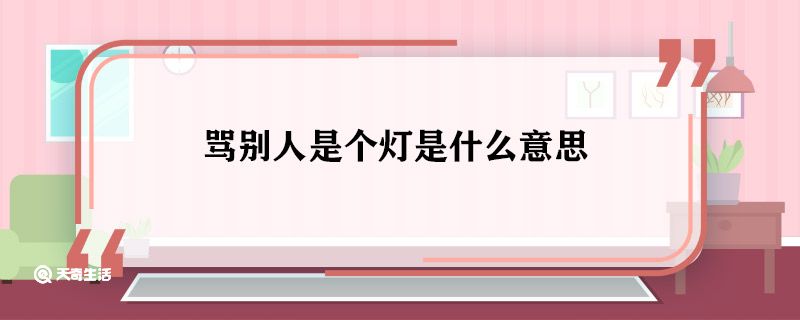 骂别人是个灯是什么意思

天奇生活